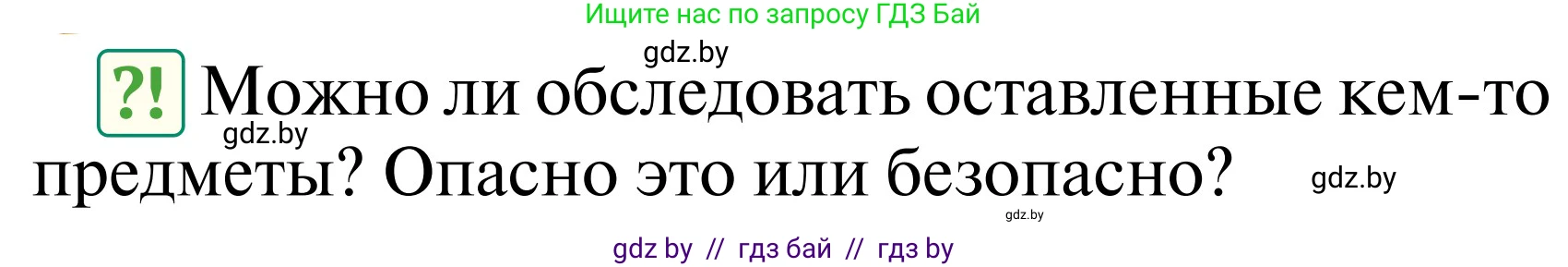 Ищите нас по запросу ГДЗ Бай

gdz.by

?! Можно ли обследовать оставленные кем-то предметы? Опасно это или безопасно?

gdz.by

gdz.by

gdz.by

gdz by // гдз бай // гдз by